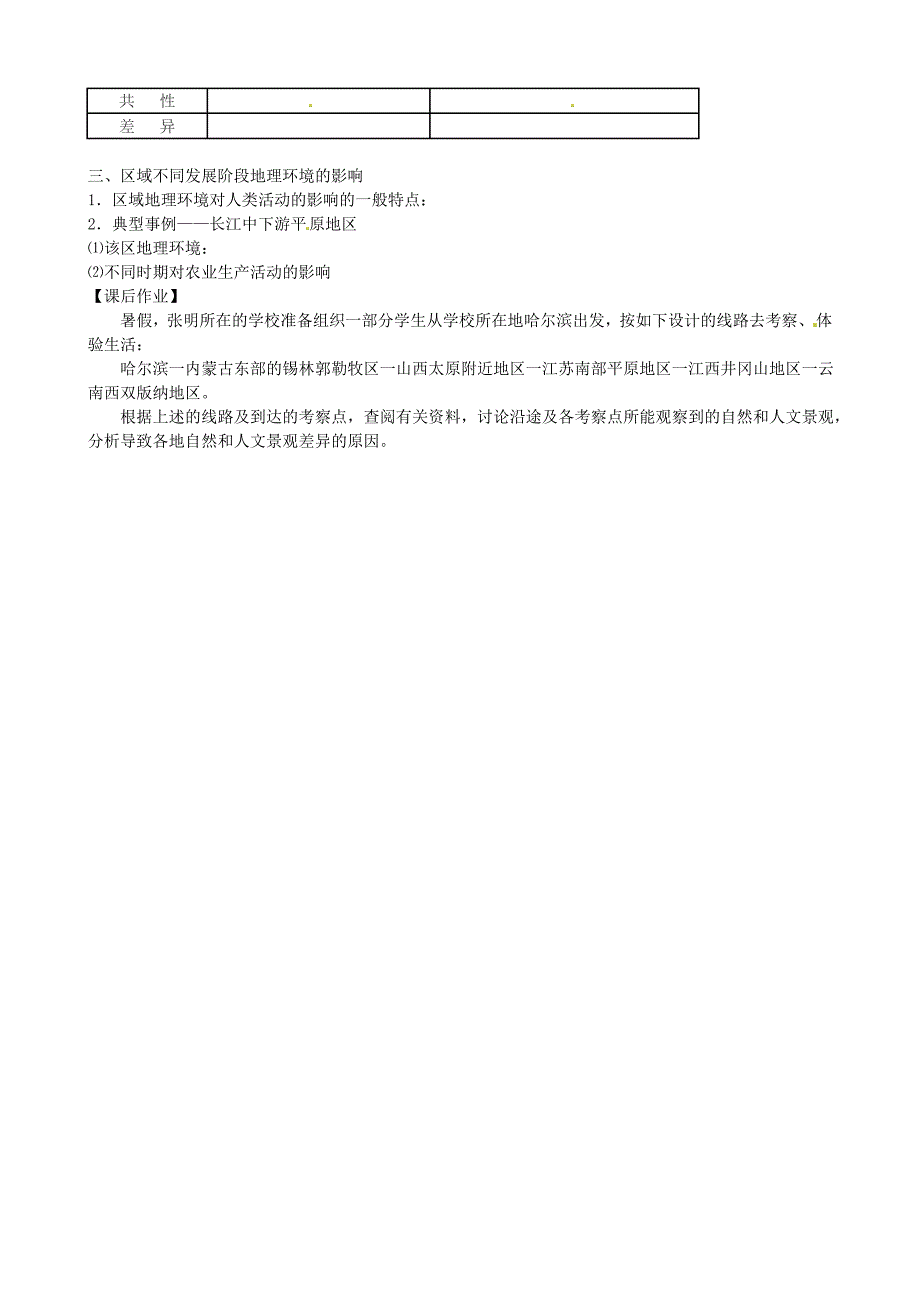 | 共　性 |  |  |
|---|---|---|
| 差　异 |  |  |

三、区域不同发展阶段地理环境的影响
1．区域地理环境对人类活动的影响的一般特点：
2．典型事例——长江中下游平原地区
⑴该区地理环境：
⑵不同时期对农业生产活动的影响
【课后作业】

暑假，张明所在的学校准备组织一部分学生从学校所在地哈尔滨出发，按如下设计的线路去考察、体验生活：

哈尔滨一内蒙古东部的锡林郭勒牧区一山西太原附近地区一江苏南部平原地区一江西井冈山地区一云南西双版纳地区。

根据上述的线路及到达的考察点，查阅有关资料，讨论沿途及各考察点所能观察到的自然和人文景观，分析导致各地自然和人文景观差异的原因。